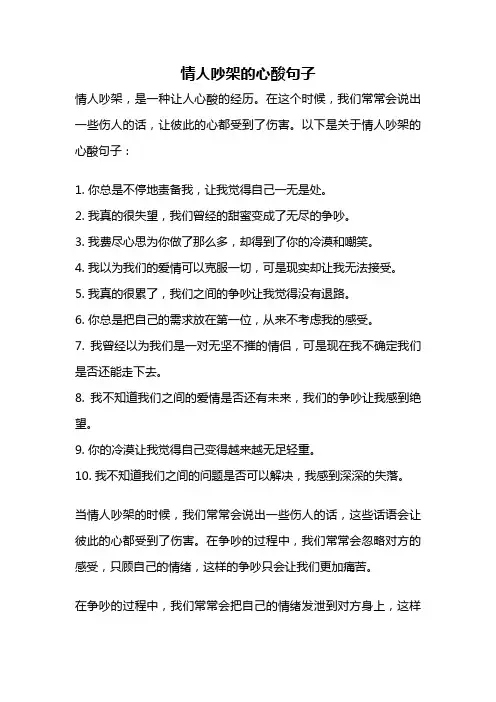 情人吵架的心酸句子

情人吵架，是一种让人心酸的经历。在这个时候，我们常常会说出一些伤人的话，让彼此的心都受到了伤害。以下是关于情人吵架的心酸句子：

1. 你总是不停地责备我，让我觉得自己一无是处。
2. 我真的很失望，我们曾经的甜蜜变成了无尽的争吵。
3. 我费尽心思为你做了那么多，却得到了你的冷漠和嘲笑。
4. 我以为我们的爱情可以克服一切，可是现实却让我无法接受。
5. 我真的很累了，我们之间的争吵让我觉得没有退路。
6. 你总是把自己的需求放在第一位，从来不考虑我的感受。
7. 我曾经以为我们是一对无坚不摧的情侣，可是现在我不确定我们是否还能走下去。
8. 我不知道我们之间的爱情是否还有未来，我们的争吵让我感到绝望。
9. 你的冷漠让我觉得自己变得越来越无足轻重。
10. 我不知道我们之间的问题是否可以解决，我感到深深的失落。

当情人吵架的时候，我们常常会说出一些伤人的话，这些话语会让彼此的心都受到了伤害。在争吵的过程中，我们常常会忽略对方的感受，只顾自己的情绪，这样的争吵只会让我们更加痛苦。

在争吵的过程中，我们常常会把自己的情绪发泄到对方身上，这样